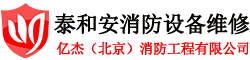 泰和安消防设备维修
亿杰（北京）消防工程有限公司